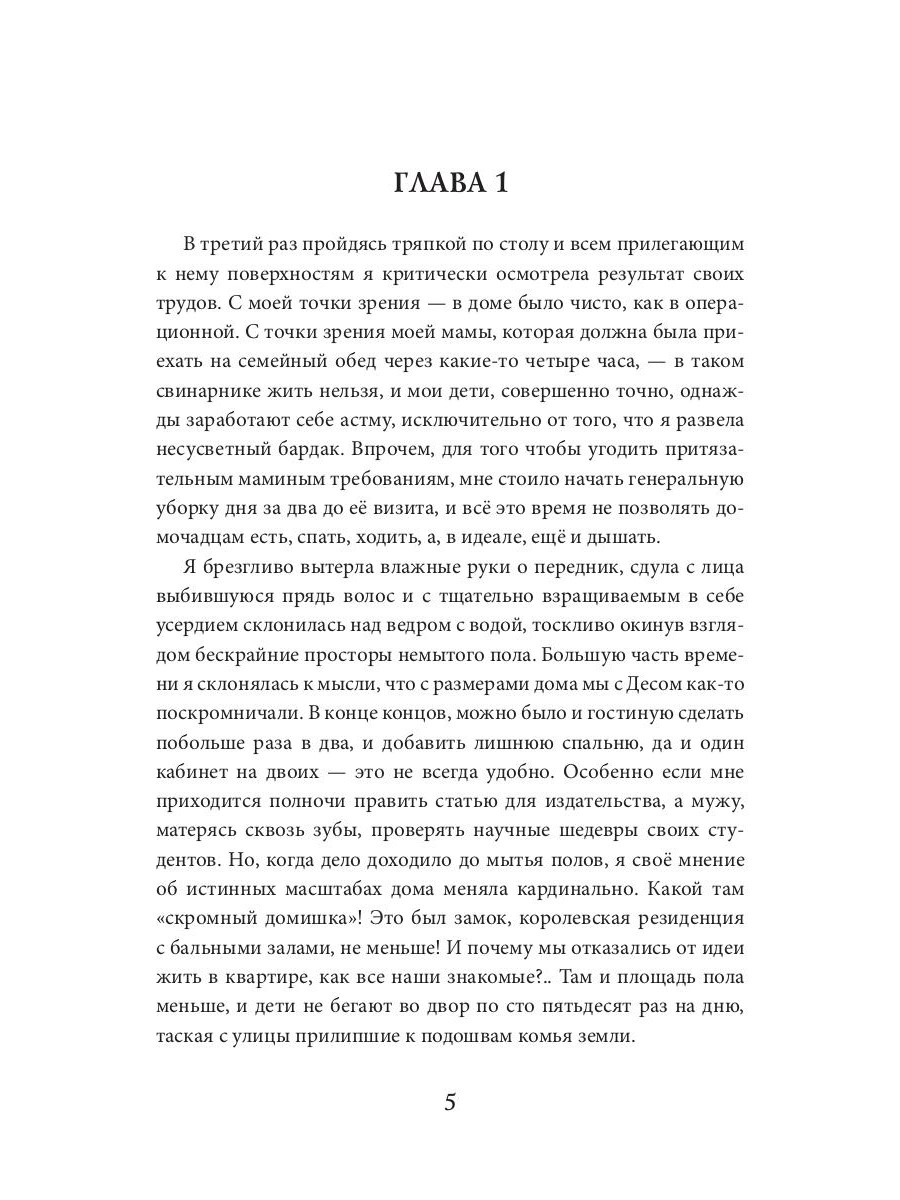 ГЛАВА 1

В третий раз пройдясь тряпкой по столу и всем прилегающим к нему поверхностям я критически осмотрела результат своих трудов. С моей точки зрения — в доме было чисто, как в операционной. С точки зрения моей мамы, которая должна была приехать на семейный обед через какие-то четыре часа, — в таком свинарнике жить нельзя, и мои дети, совершенно точно, однажды заработают себе астму, исключительно от того, что я развела несусветный бардак. Впрочем, для того чтобы угодить притязательным маминым требованиям, мне стоило начать генеральную уборку дня за два до её визита, и всё это время не позволять домочадцам есть, спать, ходить, а, в идеале, ещё и дышать.

Я брезгливо вытерла влажные руки о передник, сдула с лица выбившуюся прядь волос и с тщательно взращиваемым в себе усердием склонилась над ведром с водой, тоскливо окинув взглядом бескрайние просторы немытого пола. Большую часть времени я склонялась к мысли, что с размерами дома мы с Десом как-то поскромничали. В конце концов, можно было и гостиную сделать побольше раза в два, и добавить лишнюю спальню, да и один кабинет на двоих — это не всегда удобно. Особенно если мне приходится полночи править статью для издательства, а мужу, матерясь сквозь зубы, проверять научные шедевры своих студентов. Но, когда дело доходило до мытья полов, я своё мнение об истинных масштабах дома меняла кардинально. Какой там «скромный домишка»! Это был замок, королевская резиденция с бальными залами, не меньше! И почему мы отказались от идеи жить в квартире, как все наши знакомые?.. Там и площадь пола меньше, и дети не бегают во двор по сто пятьдесят раз на дню, таская с улицы прилипшие к подошвам комья земли.

5